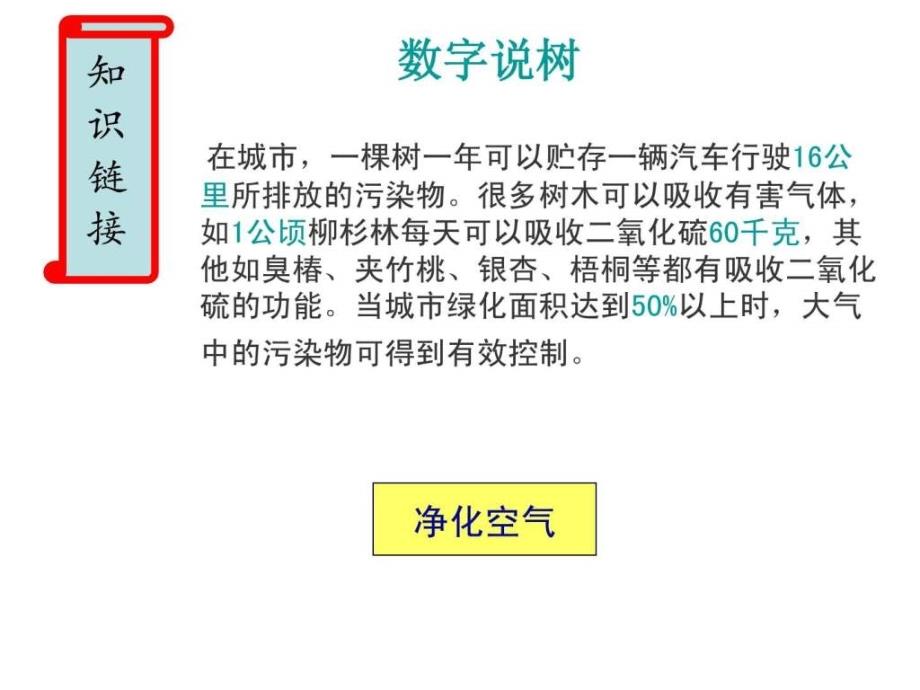 知识链接

数字说树

在城市，一棵树一年可以贮存一辆汽车行驶16公里所排放的污染物。很多树木可以吸收有害气体，如1公顷柳杉林每天可以吸收二氧化硫60千克，其他如臭椿、夹竹桃、银杏、梧桐等都有吸收二氧化硫的功能。当城市绿化面积达到50%以上时，大气中的污染物可得到有效控制。

净化空气